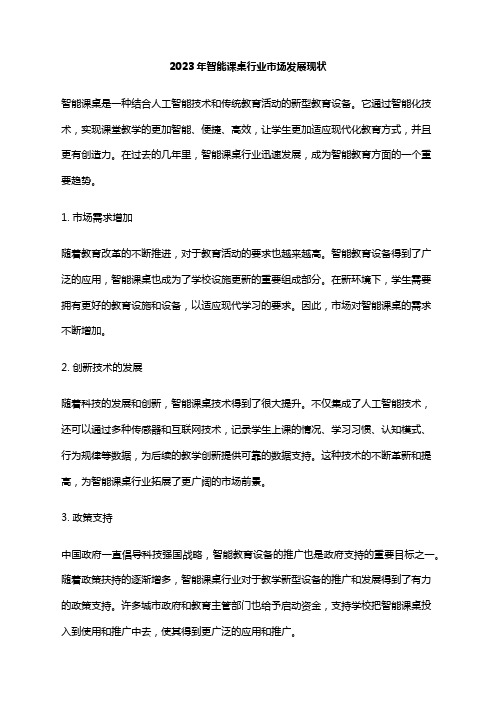 2023年智能课桌行业市场发展现状

智能课桌是一种结合人工智能技术和传统教育活动的新型教育设备。它通过智能化技术，实现课堂教学的更加智能、便捷、高效，让学生更加适应现代化教育方式，并且更有创造力。在过去的几年里，智能课桌行业迅速发展，成为智能教育方面的一个重要趋势。

1. 市场需求增加

随着教育改革的不断推进，对于教育活动的要求也越来越高。智能教育设备得到了广泛的应用，智能课桌也成为了学校设施更新的重要组成部分。在新环境下，学生需要拥有更好的教育设施和设备，以适应现代学习的要求。因此，市场对智能课桌的需求不断增加。

2. 创新技术的发展

随着科技的发展和创新，智能课桌技术得到了很大提升。不仅集成了人工智能技术，还可以通过多种传感器和互联网技术，记录学生上课的情况、学习习惯、认知模式、行为规律等数据，为后续的教学创新提供可靠的数据支持。这种技术的不断革新和提高，为智能课桌行业拓展了更广阔的市场前景。

3. 政策支持

中国政府一直倡导科技强国战略，智能教育设备的推广也是政府支持的重要目标之一。随着政策扶持的逐渐增多，智能课桌行业对于教学新型设备的推广和发展得到了有力的政策支持。许多城市政府和教育主管部门也给予启动资金，支持学校把智能课桌投入到使用和推广中去，使其得到更广泛的应用和推广。